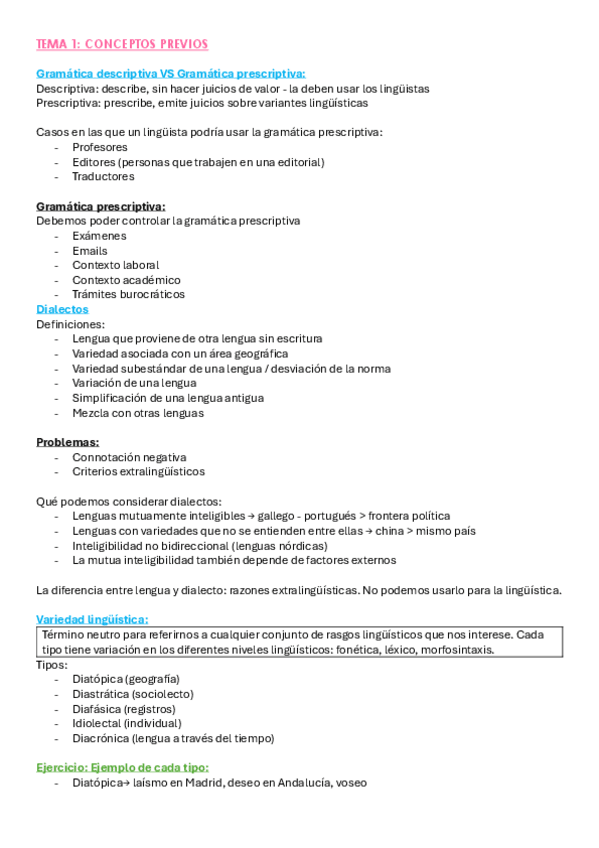 TEMA 1: CONCEPTOS PREVIOS

Gramática descriptiva VS Gramática prescriptiva:
Descriptiva: describe, sin hacer juicios de valor - la deben usar los lingüistas
Prescriptiva: prescribe, emite juicios sobre variantes lingüísticas

Casos en las que un lingüista podría usar la gramática prescriptiva:
- Profesores
- Editores (personas que trabajen en una editorial)
- Traductores

Gramática prescriptiva:
Debemos poder controlar la gramática prescriptiva
- Exámenes
- Emails
- Contexto laboral
- Contexto académico
- Trámites burocráticos

Dialectos
Definiciones:
- Lengua que proviene de otra lengua sin escritura
- Variedad asociada con un área geográfica
- Variedad subestándar de una lengua / desviación de la norma
- Variación de una lengua
- Simplificación de una lengua antigua
- Mezcla con otras lenguas

Problemas:
- Connotación negativa
- Criterios extralingüísticos

Qué podemos considerar dialectos:
- Lenguas mutuamente inteligibles → gallego - portugués > frontera política
- Lenguas con variedades que no se entienden entre ellas → china > mismo país
- Inteligibilidad no bidireccional (lenguas nórdicas)
- La mutua inteligibilidad también depende de factores externos

La diferencia entre lengua y dialecto: razones extralingüísticas. No podemos usarlo para la lingüística.

Variedad lingüística:
Término neutro para referirnos a cualquier conjunto de rasgos lingüísticos que nos interese. Cada tipo tiene variación en los diferentes niveles lingüísticos: fonética, léxico, morfosintaxis.
Tipos:
- Diatópica (geografía)
- Diastrática (sociolecto)
- Diafásica (registros)
- Idiolectal (individual)
- Diacrónica (lengua a través del tiempo)

Ejercicio: Ejemplo de cada tipo:
- Diatópica→ laísmo en Madrid, deseo en Andalucía, voseo